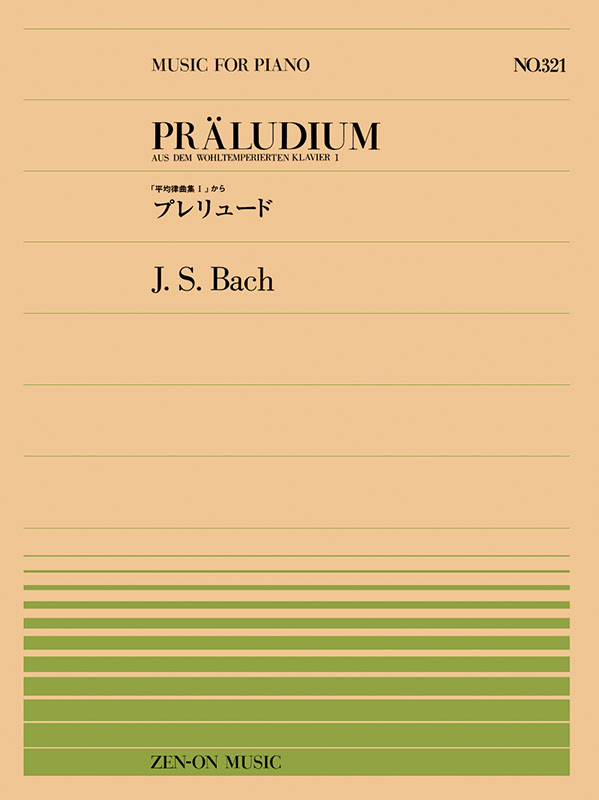 MUSIC FOR PIANO

NO.321

PRÄLUDIUM
AUS DEM WOHLTEMPERIERTEN KLAVIER I

「平均律曲集 I」から
プレリュード

J. S. Bach

ZEN-ON MUSIC